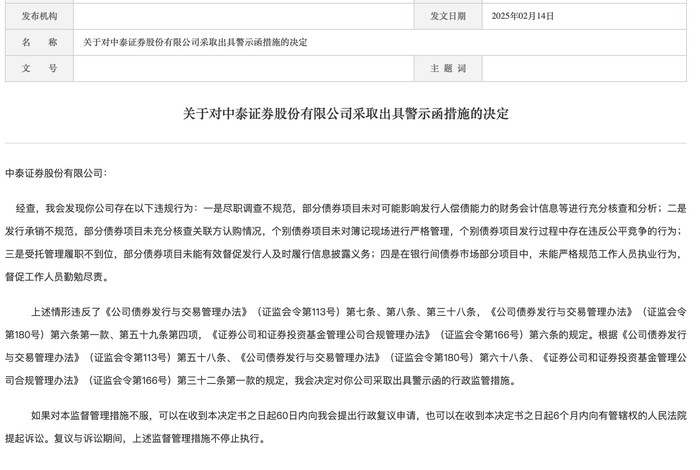 | 发布机构 |  | 发文日期 | 2025年02月14日 |
|---|---|---|---|
| 名　称 | 关于对中泰证券股份有限公司采取出具警示函措施的决定 | | |
| 文　号 |  | 主 题 词 |  |

关于对中泰证券股份有限公司采取出具警示函措施的决定

中泰证券股份有限公司：

经查，我会发现你公司存在以下违规行为：一是尽职调查不规范，部分债券项目未对可能影响发行人偿债能力的财务会计信息等进行充分核查和分析；二是发行承销不规范，部分债券项目未充分核查关联方认购情况，个别债券项目未对簿记现场进行严格管理，个别债券项目发行过程中存在违反公平竞争的行为；三是受托管理履职不到位，部分债券项目未能有效督促发行人及时履行信息披露义务；四是在银行间债券市场部分项目中，未能严格规范工作人员执业行为，督促工作人员勤勉尽责。

上述情形违反了《公司债券发行与交易管理办法》（证监会令第113号）第七条、第八条、第三十八条，《公司债券发行与交易管理办法》（证监会令第180号）第六条第一款、第五十九条第四项，《证券公司和证券投资基金管理公司合规管理办法》（证监会令第166号）第六条的规定。根据《公司债券发行与交易管理办法》（证监会令第113号）第五十八条、《公司债券发行与交易管理办法》（证监会令第180号）第六十八条、《证券公司和证券投资基金管理公司合规管理办法》（证监会令第166号）第三十二条第一款的规定，我会决定对你公司采取出具警示函的行政监管措施。

如果对本监督管理措施不服，可以在收到本决定书之日起60日内向我会提出行政复议申请，也可以在收到本决定书之日起6个月内向有管辖权的人民法院提起诉讼。复议与诉讼期间，上述监督管理措施不停止执行。